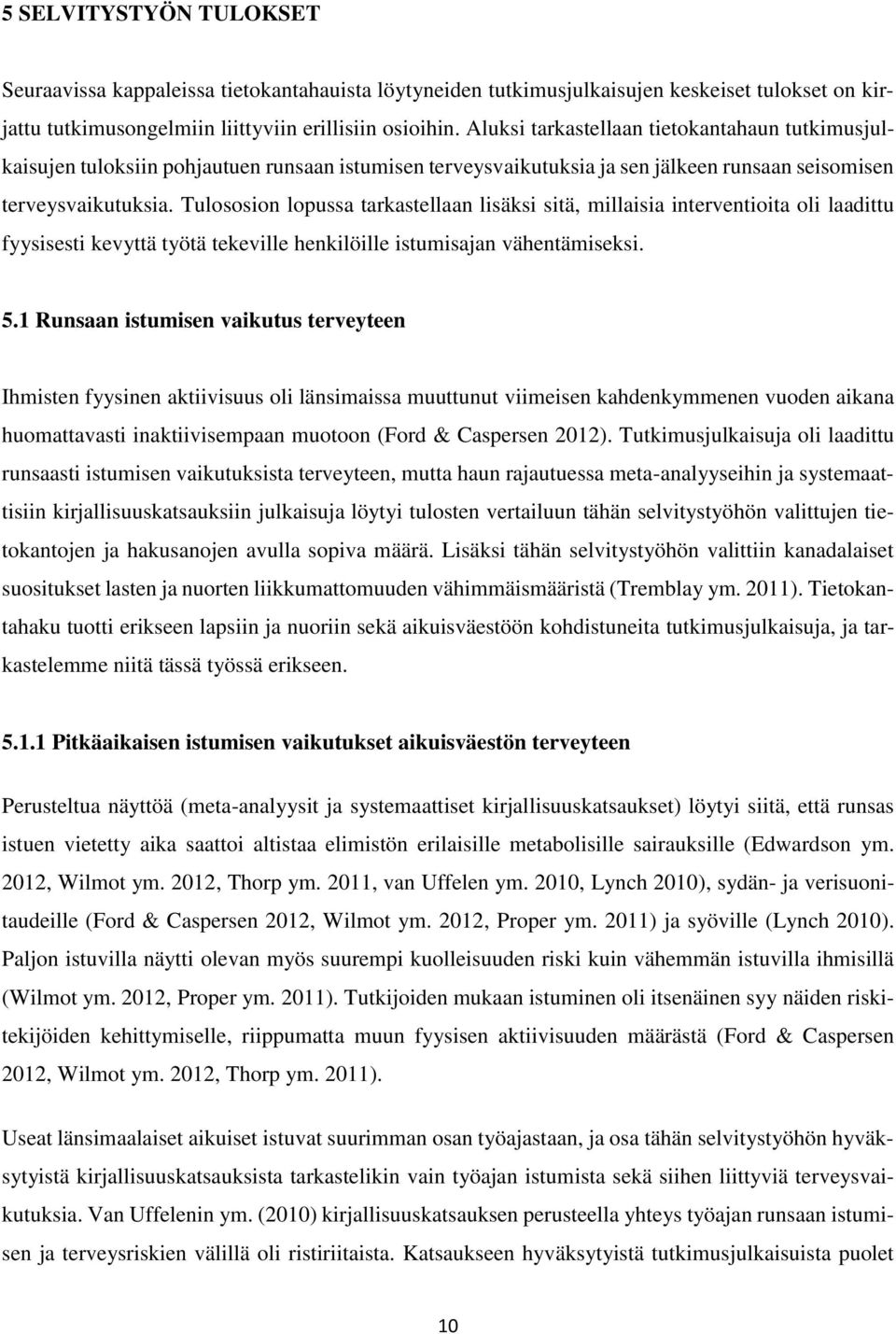 5 SELVITYSTYÖN TULOKSET

Seuraavissa kappaleissa tietokantahauista löytyneiden tutkimusjulkaisujen keskeiset tulokset on kirjattu tutkimusongelmiin liittyviin erillisiin osioihin. Aluksi tarkastellaan tietokantahaun tutkimusjulkaisujen tuloksiin pohjautuen runsaan istumisen terveysvaikutuksia ja sen jälkeen runsaan seisomisen terveysvaikutuksia. Tulososion lopussa tarkastellaan lisäksi sitä, millaisia interventioita oli laadittu fyysisesti kevyttä työtä tekeville henkilöille istumisajan vähentämiseksi.

5.1 Runsaan istumisen vaikutus terveyteen

Ihmisten fyysinen aktiivisuus oli länsimaissa muuttunut viimeisen kahdenkymmenen vuoden aikana huomattavasti inaktiivisempaan muotoon (Ford & Caspersen 2012). Tutkimusjulkaisuja oli laadittu runsaasti istumisen vaikutuksista terveyteen, mutta haun rajautuessa meta-analyyseihin ja systemaattisiin kirjallisuuskatsauksiin julkaisuja löytyi tulosten vertailuun tähän selvitystyöhön valittujen tietokantojen ja hakusanojen avulla sopiva määrä. Lisäksi tähän selvitystyöhön valittiin kanadalaiset suositukset lasten ja nuorten liikkumattomuuden vähimmäismääristä (Tremblay ym. 2011). Tietokantahaku tuotti erikseen lapsiin ja nuoriin sekä aikuisväestöön kohdistuneita tutkimusjulkaisuja, ja tarkastelemme niitä tässä työssä erikseen.

5.1.1 Pitkäaikaisen istumisen vaikutukset aikuisväestön terveyteen

Perusteltua näyttöä (meta-analyysit ja systemaattiset kirjallisuuskatsaukset) löytyi siitä, että runsas istuen vietetty aika saattoi altistaa elimistön erilaisille metabolisille sairauksille (Edwardson ym. 2012, Wilmot ym. 2012, Thorp ym. 2011, van Uffelen ym. 2010, Lynch 2010), sydän- ja verisuonitaudeille (Ford & Caspersen 2012, Wilmot ym. 2012, Proper ym. 2011) ja syöville (Lynch 2010). Paljon istuvilla näytti olevan myös suurempi kuolleisuuden riski kuin vähemmän istuvilla ihmisillä (Wilmot ym. 2012, Proper ym. 2011). Tutkijoiden mukaan istuminen oli itsenäinen syy näiden riskitekijöiden kehittymiselle, riippumatta muun fyysisen aktiivisuuden määrästä (Ford & Caspersen 2012, Wilmot ym. 2012, Thorp ym. 2011).

Useat länsimaalaiset aikuiset istuvat suurimman osan työajastaan, ja osa tähän selvitystyöhön hyväksytyistä kirjallisuuskatsauksista tarkastelikin vain työajan istumista sekä siihen liittyviä terveysvaikutuksia. Van Uffelenin ym. (2010) kirjallisuuskatsauksen perusteella yhteys työajan runsaan istumisen ja terveysriskien välillä oli ristiriitaista. Katsaukseen hyväksytyistä tutkimusjulkaisuista puolet

10